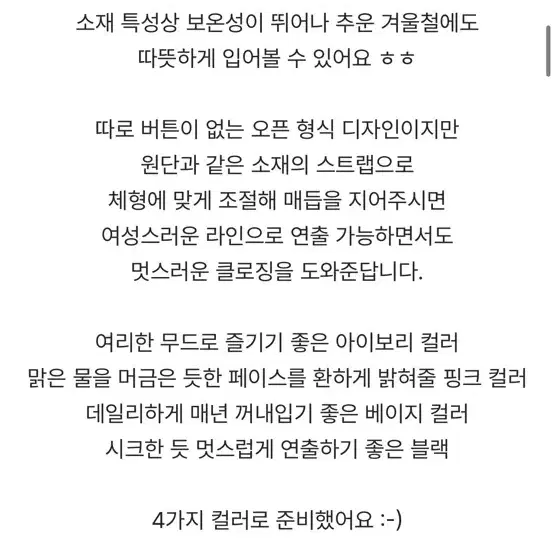 소재 특성상 보온성이 뛰어나 추운 겨울철에도
따뜻하게 입어볼 수 있어요 ㅎㅎ

따로 버튼이 없는 오픈 형식 디자인이지만
원단과 같은 소재의 스트랩으로
체형에 맞게 조절해 매듭을 지어주시면
여성스러운 라인으로 연출 가능하면서도
멋스러운 클로징을 도와준답니다.

여리한 무드로 즐기기 좋은 아이보리 컬러
맑은 물을 머금은 듯한 페이스를 환하게 밝혀줄 핑크 컬러
데일리하게 매년 꺼내입기 좋은 베이지 컬러
시크한 듯 멋스럽게 연출하기 좋은 블랙

4가지 컬러로 준비했어요 :-)